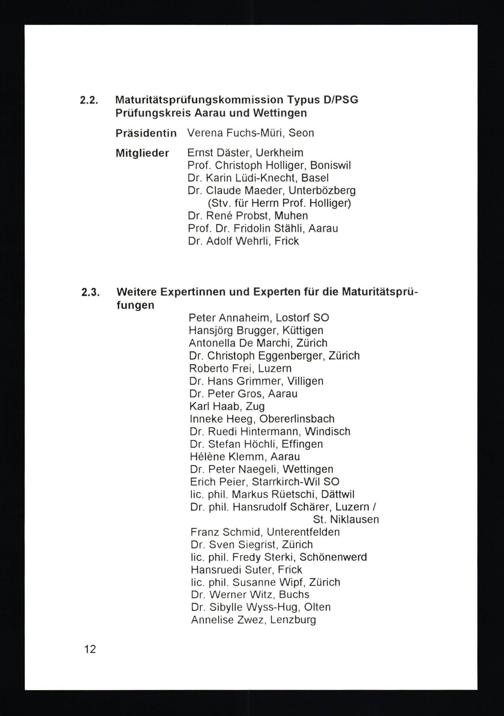 2.2. Maturitätsprüfungskommission Typus D/PSG
Prüfungskreis Aarau und Wettingen

Präsidentin Verena Fuchs-Müri, Seon

Mitglieder Ernst Däster, Uerkheim
Prof. Christoph Holliger, Boniswil
Dr. Karin Lüdi-Knecht, Basel
Dr. Claude Maeder, Unterbözberg
(Stv. für Herrn Prof. Holliger)
Dr. René Probst, Muhen
Prof. Dr. Fridolin Stähli, Aarau
Dr. Adolf Wehrli, Frick

2.3. Weitere Expertinnen und Experten für die Maturitätsprüfungen

Peter Annaheim, Lostorf SO
Hansjörg Brugger, Küttigen
Antonella De Marchi, Zürich
Dr. Christoph Eggenberger, Zürich
Roberto Frei, Luzern
Dr. Hans Grimmer, Villigen
Dr. Peter Gros, Aarau
Karl Haab, Zug
Inneke Heeg, Obererlinsbach
Dr. Ruedi Hintermann, Windisch
Dr. Stefan Höchli, Effingen
Hélène Klemm, Aarau
Dr. Peter Naegeli, Wettingen
Erich Peier, Starrkirch-Wil SO
lic. phil. Markus Rüetschi, Dättwil
Dr. phil. Hansrudolf Schärer, Luzern / St. Niklausen
Franz Schmid, Unterentfelden
Dr. Sven Siegrist, Zürich
lic. phil. Fredy Sterki, Schönenwerd
Hansruedi Suter, Frick
lic. phil. Susanne Wipf, Zürich
Dr. Werner Witz, Buchs
Dr. Sibylle Wyss-Hug, Olten
Annelise Zwez, Lenzburg

12